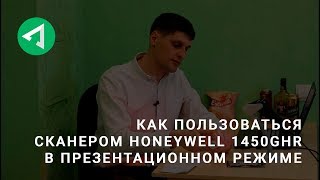 КАК ПОЛЬЗОВАТЬСЯ СКАНЕРОМ HONEYWELL 1450GHR В ПРЕЗЕНТАЦИОННОМ РЕЖИМЕ